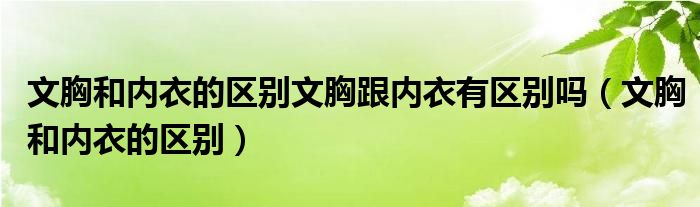 文胸和内衣的区别文胸跟内衣有区别吗（文胸和内衣的区别）